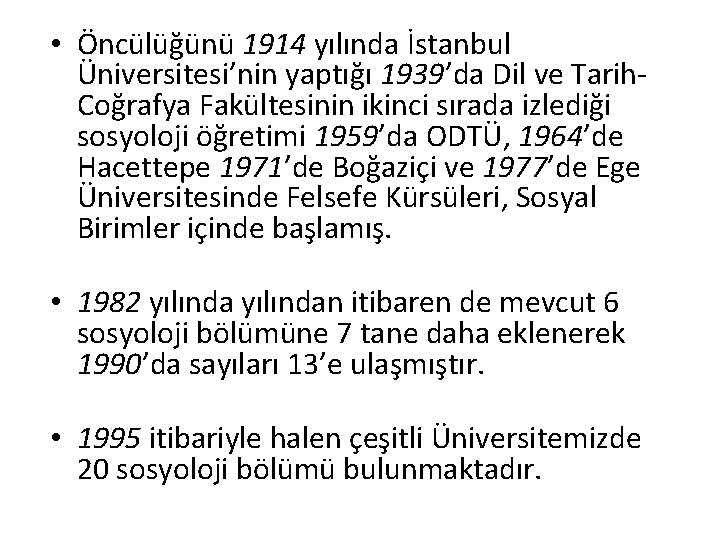 • Öncülüğünü 1914 yılında İstanbul Üniversitesi'nin yaptığı 1939'da Dil ve Tarih-Coğrafya Fakültesinin ikinci sırada izlediği sosyoloji öğretimi 1959'da ODTÜ, 1964'de Hacettepe 1971'de Boğaziçi ve 1977'de Ege Üniversitesinde Felsefe Kürsüleri, Sosyal Birimler içinde başlamış.

• 1982 yılında yılından itibaren de mevcut 6 sosyoloji bölümüne 7 tane daha eklenerek 1990'da sayıları 13'e ulaşmıştır.

• 1995 itibariyle halen çeşitli Üniversitemizde 20 sosyoloji bölümü bulunmaktadır.